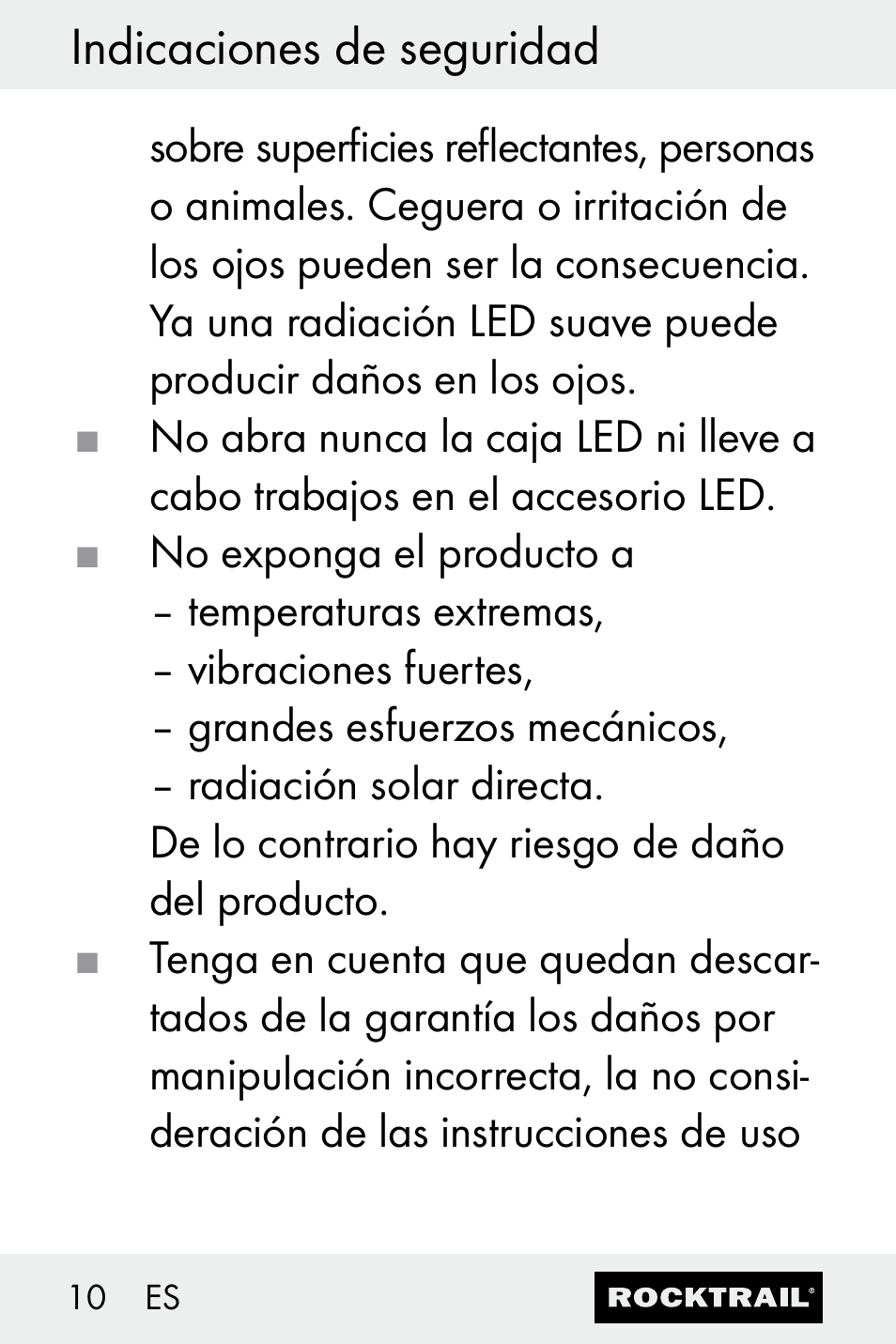 Indicaciones de seguridad

sobre superficies reflectantes, personas o animales. Ceguera o irritación de los ojos pueden ser la consecuencia. Ya una radiación LED suave puede producir daños en los ojos.

■ No abra nunca la caja LED ni lleve a cabo trabajos en el accesorio LED.

■ No exponga el producto a
– temperaturas extremas,
– vibraciones fuertes,
– grandes esfuerzos mecánicos,
– radiación solar directa.
De lo contrario hay riesgo de daño del producto.

■ Tenga en cuenta que quedan descartados de la garantía los daños por manipulación incorrecta, la no consideración de las instrucciones de uso

10 ES

ROCKTRAIL®